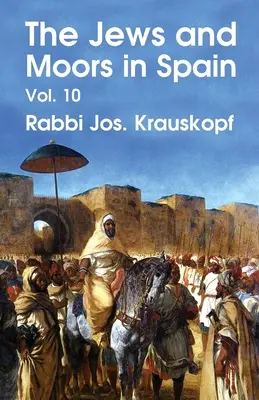 The Jews and Moors in Spain
Vol. 10
Rabbi Jos. Krauskopf